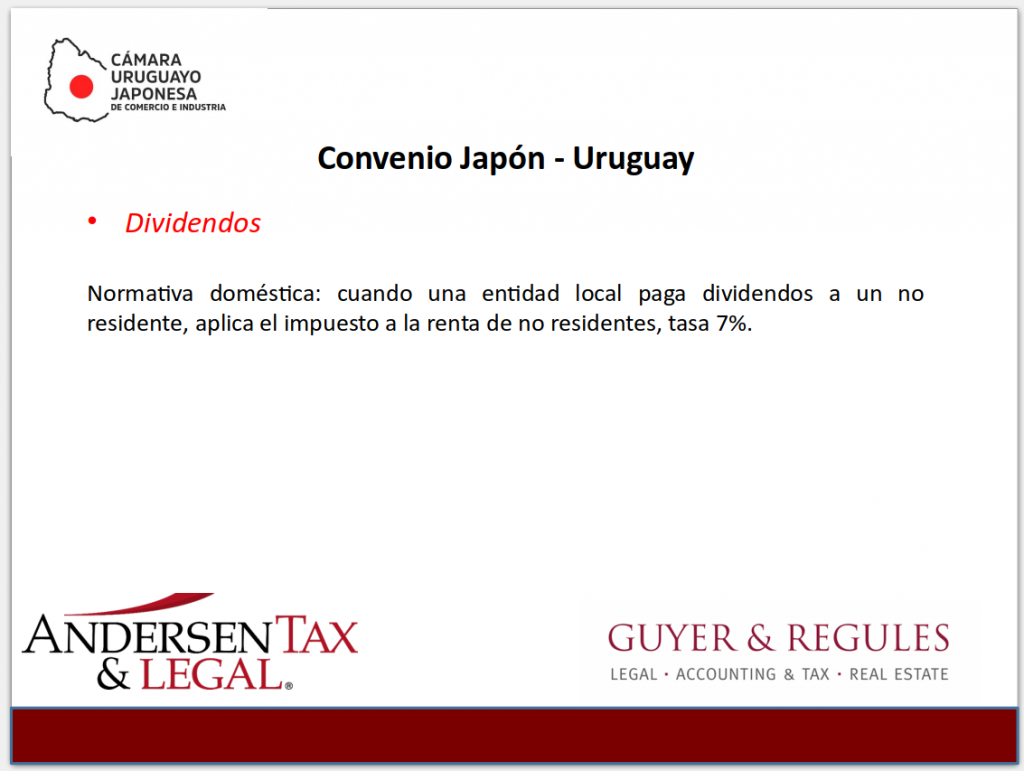 CÁMARA
URUGUAYO
JAPONESA
DE COMERCIO E INDUSTRIA

Convenio Japón - Uruguay

• Dividendos

Normativa doméstica: cuando una entidad local paga dividendos a un no residente, aplica el impuesto a la renta de no residentes, tasa 7%.

ANDERSEN TAX
& LEGAL®

GUYER & REGULES
LEGAL • ACCOUNTING & TAX • REAL ESTATE